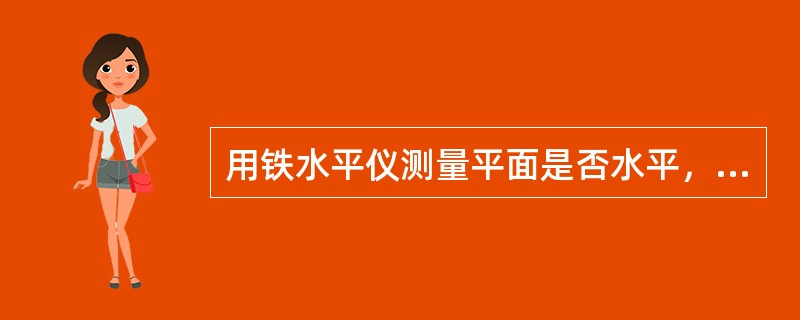 用铁水平仪测量平面是否水平，...